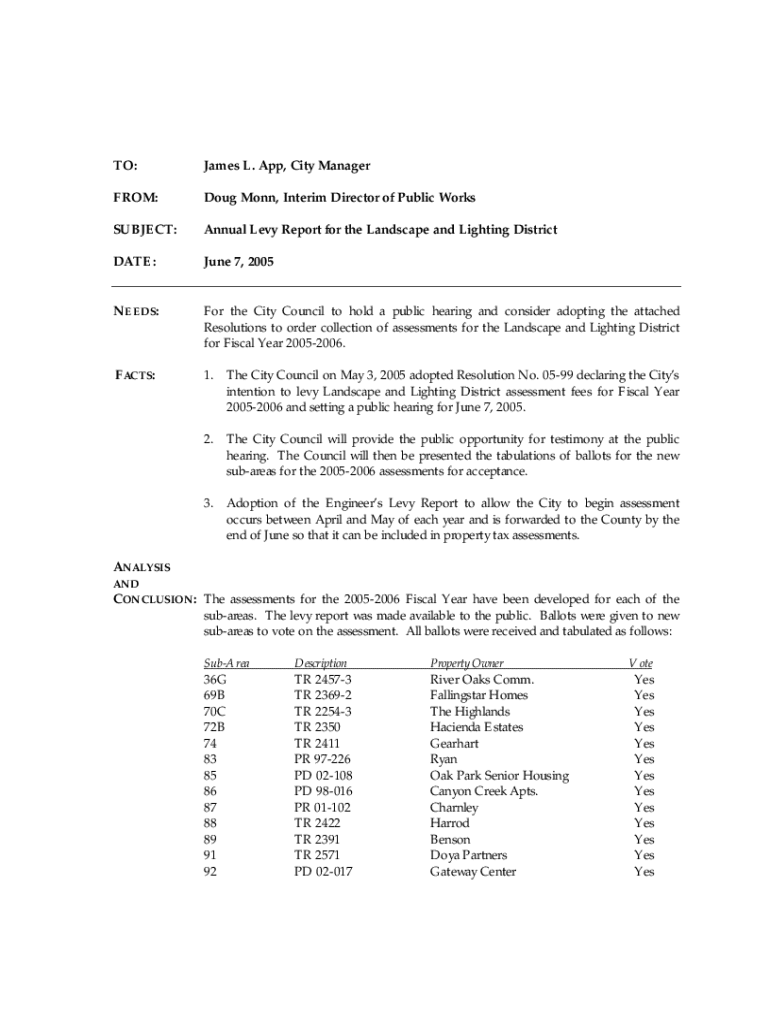 TO: James L. App, City Manager

FROM: Doug Monn, Interim Director of Public Works

SUBJECT: Annual Levy Report for the Landscape and Lighting District

DATE: June 7, 2005

NEEDS: For the City Council to hold a public hearing and consider adopting the attached Resolutions to order collection of assessments for the Landscape and Lighting District for Fiscal Year 2005-2006.

FACTS: 1. The City Council on May 3, 2005 adopted Resolution No. 05-99 declaring the City's intention to levy Landscape and Lighting District assessment fees for Fiscal Year 2005-2006 and setting a public hearing for June 7, 2005.

2. The City Council will provide the public opportunity for testimony at the public hearing. The Council will then be presented the tabulations of ballots for the new sub-areas for the 2005-2006 assessments for acceptance.

3. Adoption of the Engineer's Levy Report to allow the City to begin assessment occurs between April and May of each year and is forwarded to the County by the end of June so that it can be included in property tax assessments.

ANALYSIS AND CONCLUSION: The assessments for the 2005-2006 Fiscal Year have been developed for each of the sub-areas. The levy report was made available to the public. Ballots were given to new sub-areas to vote on the assessment. All ballots were received and tabulated as follows:

| Sub-Area | Description | Property Owner | Vote |
|---|---|---|---|
| 36G | TR 2457-3 | River Oaks Comm. | Yes |
| 69B | TR 2369-2 | Fallingstar Homes | Yes |
| 70C | TR 2254-3 | The Highlands | Yes |
| 72B | TR 2350 | Hacienda Estates | Yes |
| 74 | TR 2411 | Gearhart | Yes |
| 83 | PR 97-226 | Ryan | Yes |
| 85 | PD 02-108 | Oak Park Senior Housing | Yes |
| 86 | PD 98-016 | Canyon Creek Apts. | Yes |
| 87 | PR 01-102 | Charnley | Yes |
| 88 | TR 2422 | Harrod | Yes |
| 89 | TR 2391 | Benson | Yes |
| 91 | TR 2571 | Doya Partners | Yes |
| 92 | PD 02-017 | Gateway Center | Yes |